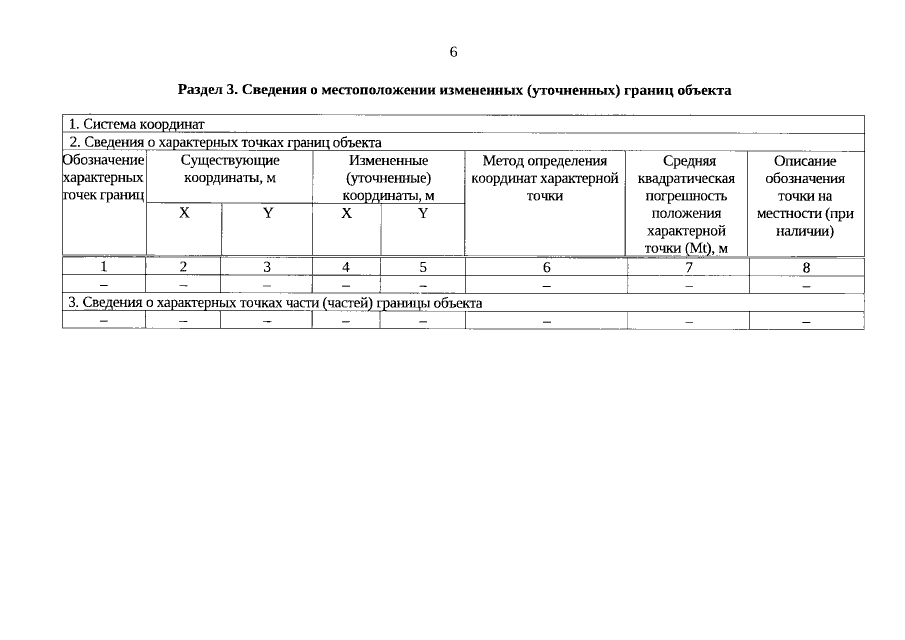 6

Раздел 3. Сведения о местоположении измененных (уточненных) границ объекта

| 1. Система координат | | | | | | | |
|---|---|---|---|---|---|---|---|
| 2. Сведения о характерных точках границ объекта | | | | | | | |
| Обозначение характерных точек границ | Существующие координаты, м | | Измененные (уточненные) координаты, м | | Метод определения координат характерной точки | Средняя квадратическая погрешность положения характерной точки (Mt), м | Описание обозначения точки на местности (при наличии) |
| | X | Y | X | Y | | | |
| 1 | 2 | 3 | 4 | 5 | 6 | 7 | 8 |
| – | – | – | – | – | – | – | – |
| 3. Сведения о характерных точках части (частей) границы объекта | | | | | | | |
| – | – | – | – | – | – | – | – |